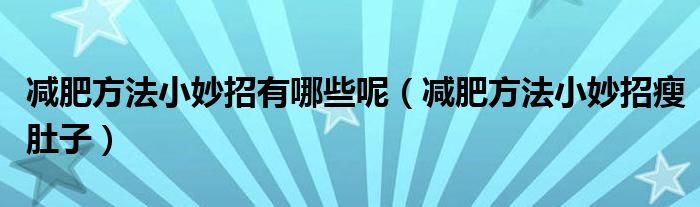 减肥方法小妙招有哪些呢（减肥方法小妙招瘦肚子）